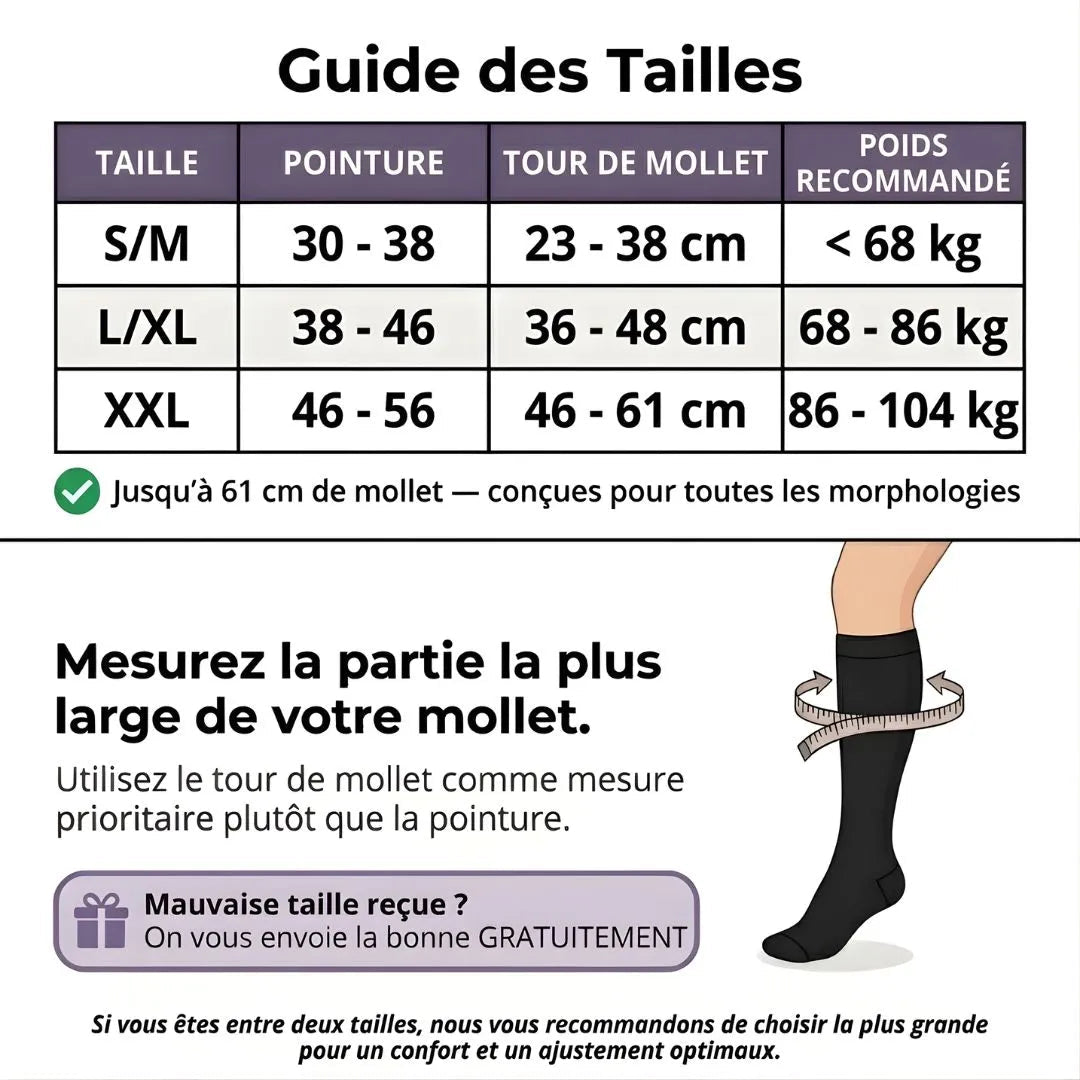 Guide des Tailles

| TAILLE | POINTURE | TOUR DE MOLLET | POIDS RECOMMANDÉ |
|---|---|---|---|
| S/M | 30 - 38 | 23 - 38 cm | < 68 kg |
| L/XL | 38 - 46 | 36 - 48 cm | 68 - 86 kg |
| XXL | 46 - 56 | 46 - 61 cm | 86 - 104 kg |

Jusqu'à 61 cm de mollet — conçues pour toutes les morphologies

Mesurez la partie la plus large de votre mollet.

Utilisez le tour de mollet comme mesure prioritaire plutôt que la pointure.

Mauvaise taille reçue ?
On vous envoie la bonne GRATUITEMENT

Si vous êtes entre deux tailles, nous vous recommandons de choisir la plus grande pour un confort et un ajustement optimaux.